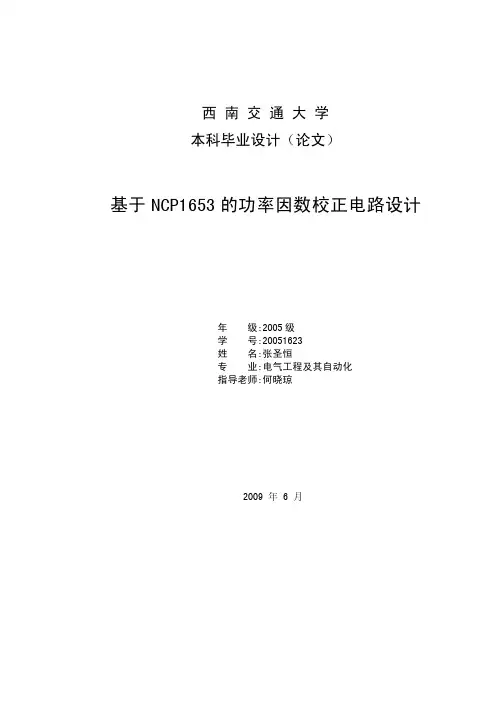 西 南 交 通 大 学
本科毕业设计（论文）

基于 NCP1653 的功率因数校正电路设计

年　　级:2005 级
学　　号:20051623
姓　　名:张圣恒
专　　业:电气工程及其自动化
指导老师:何晓琼

2009 年 6 月